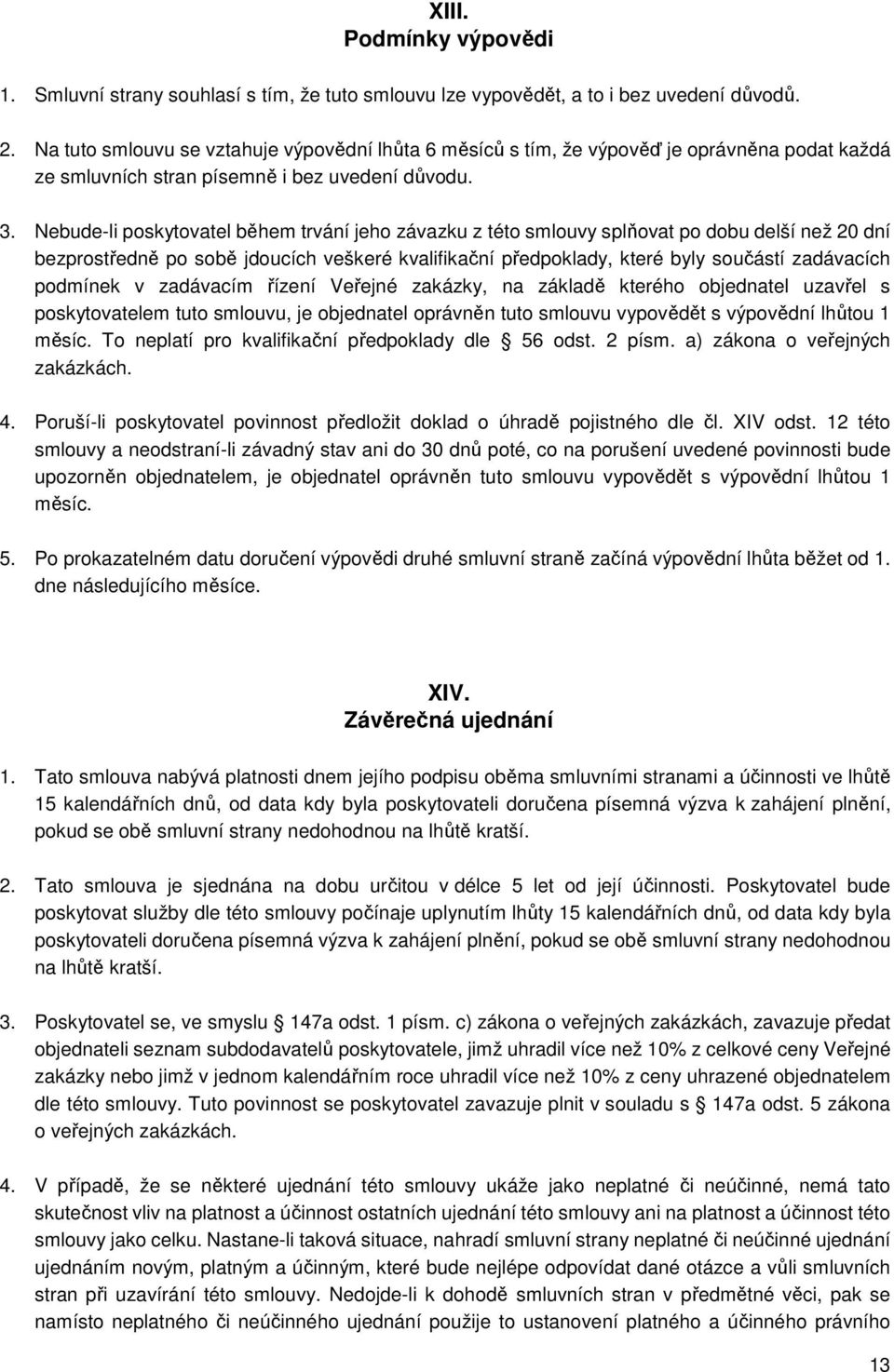 XIII.
Podmínky výpovědi

1. Smluvní strany souhlasí s tím, že tuto smlouvu lze vypovědět, a to i bez uvedení důvodů.

2. Na tuto smlouvu se vztahuje výpovědní lhůta 6 měsíců s tím, že výpověď je oprávněna podat každá ze smluvních stran písemně i bez uvedení důvodu.

3. Nebude-li poskytovatel během trvání jeho závazku z této smlouvy splňovat po dobu delší než 20 dní bezprostředně po sobě jdoucích veškeré kvalifikační předpoklady, které byly součástí zadávacích podmínek v zadávacím řízení Veřejné zakázky, na základě kterého objednatel uzavřel s poskytovatelem tuto smlouvu, je objednatel oprávněn tuto smlouvu vypovědět s výpovědní lhůtou 1 měsíc. To neplatí pro kvalifikační předpoklady dle 56 odst. 2 písm. a) zákona o veřejných zakázkách.

4. Poruší-li poskytovatel povinnost předložit doklad o úhradě pojistného dle čl. XIV odst. 12 této smlouvy a neodstraní-li závadný stav ani do 30 dnů poté, co na porušení uvedené povinnosti bude upozorněn objednatelem, je objednatel oprávněn tuto smlouvu vypovědět s výpovědní lhůtou 1 měsíc.

5. Po prokazatelném datu doručení výpovědi druhé smluvní straně začíná výpovědní lhůta běžet od 1. dne následujícího měsíce.

XIV.
Závěrečná ujednání

1. Tato smlouva nabývá platnosti dnem jejího podpisu oběma smluvními stranami a účinnosti ve lhůtě 15 kalendářních dnů, od data kdy byla poskytovateli doručena písemná výzva k zahájení plnění, pokud se obě smluvní strany nedohodnou na lhůtě kratší.

2. Tato smlouva je sjednána na dobu určitou v délce 5 let od její účinnosti. Poskytovatel bude poskytovat služby dle této smlouvy počínaje uplynutím lhůty 15 kalendářních dnů, od data kdy byla poskytovateli doručena písemná výzva k zahájení plnění, pokud se obě smluvní strany nedohodnou na lhůtě kratší.

3. Poskytovatel se, ve smyslu 147a odst. 1 písm. c) zákona o veřejných zakázkách, zavazuje předat objednateli seznam subdodavatelů poskytovatele, jimž uhradil více než 10% z celkové ceny Veřejné zakázky nebo jimž v jednom kalendářním roce uhradil více než 10% z ceny uhrazené objednatelem dle této smlouvy. Tuto povinnost se poskytovatel zavazuje plnit v souladu s 147a odst. 5 zákona o veřejných zakázkách.

4. V případě, že se některé ujednání této smlouvy ukáže jako neplatné či neúčinné, nemá tato skutečnost vliv na platnost a účinnost ostatních ujednání této smlouvy ani na platnost a účinnost této smlouvy jako celku. Nastane-li taková situace, nahradí smluvní strany neplatné či neúčinné ujednání ujednáním novým, platným a účinným, které bude nejlépe odpovídat dané otázce a vůli smluvních stran při uzavírání této smlouvy. Nedojde-li k dohodě smluvních stran v předmětné věci, pak se namísto neplatného či neúčinného ujednání použije to ustanovení platného a účinného právního

13